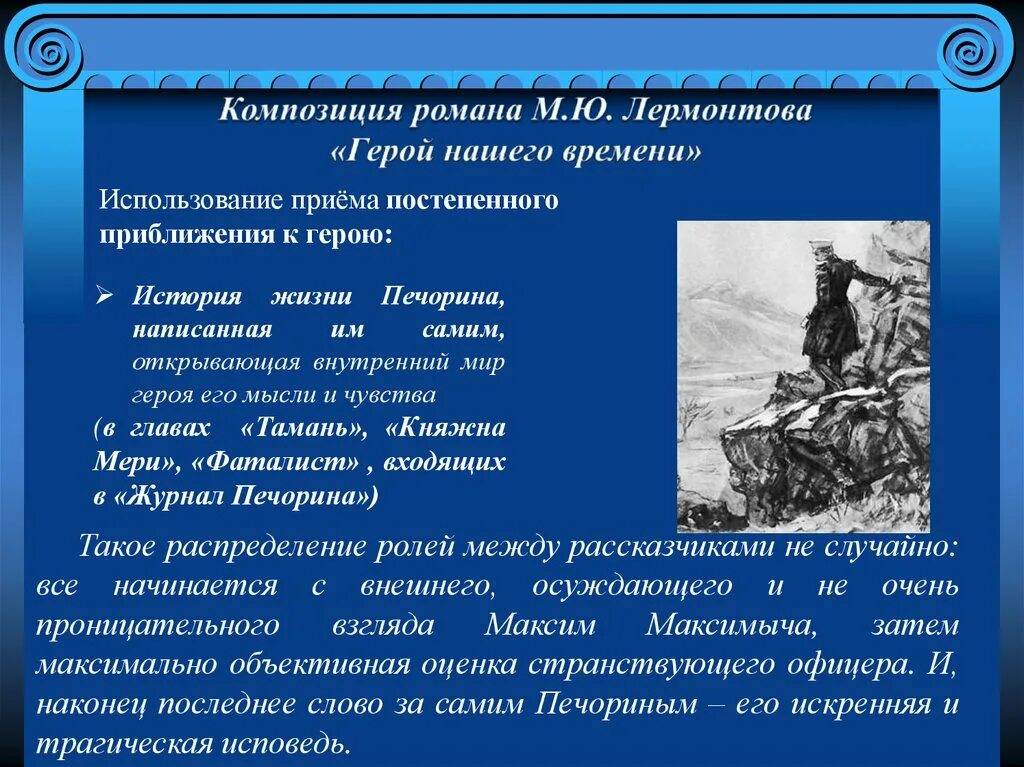 Композиция романа М.Ю. Лермонтова «Герой нашего времени»

Использование приёма постепенного приближения к герою:

➢ История жизни Печорина, написанная им самим, открывающая внутренний мир героя его мысли и чувства
(в главах «Тамань», «Княжна Мери», «Фаталист» , входящих в «Журнал Печорина»)

Такое распределение ролей между рассказчиками не случайно: все начинается с внешнего, осуждающего и не очень проницательного взгляда Максим Максимыча, затем максимально объективная оценка странствующего офицера. И, наконец последнее слово за самим Печориным – его искренняя и трагическая исповедь.